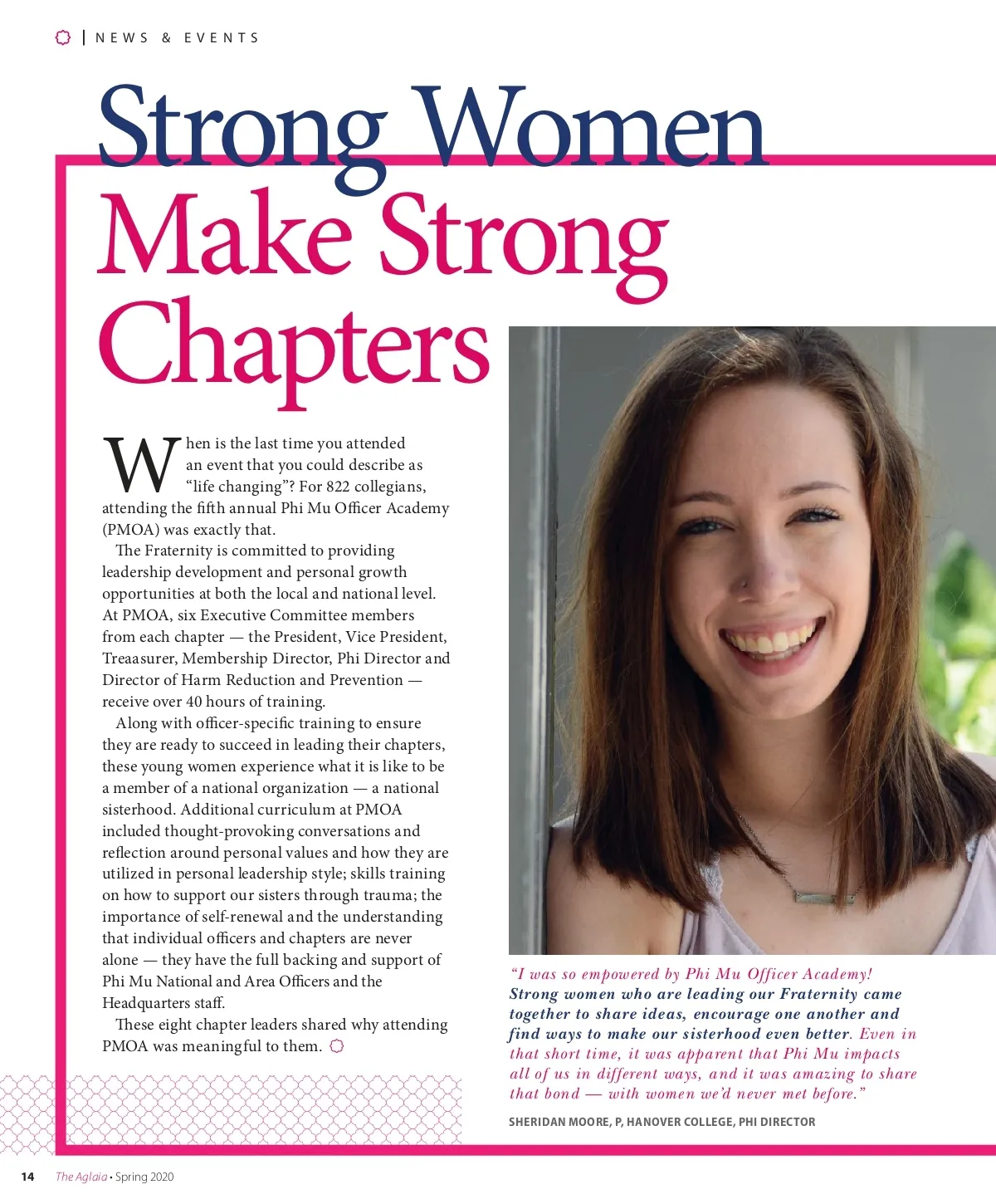 | NEWS & EVENTS

Strong Women
Make Strong
Chapters

When is the last time you attended an event that you could describe as "life changing"? For 822 collegians, attending the fifth annual Phi Mu Officer Academy (PMOA) was exactly that.

The Fraternity is committed to providing leadership development and personal growth opportunities at both the local and national level. At PMOA, six Executive Committee members from each chapter — the President, Vice President, Treaasurer, Membership Director, Phi Director and Director of Harm Reduction and Prevention — receive over 40 hours of training.

Along with officer-specific training to ensure they are ready to succeed in leading their chapters, these young women experience what it is like to be a member of a national organization — a national sisterhood. Additional curriculum at PMOA included thought-provoking conversations and reflection around personal values and how they are utilized in personal leadership style; skills training on how to support our sisters through trauma; the importance of self-renewal and the understanding that individual officers and chapters are never alone — they have the full backing and support of Phi Mu National and Area Officers and the Headquarters staff.

These eight chapter leaders shared why attending PMOA was meaningful to them.

"I was so empowered by Phi Mu Officer Academy! Strong women who are leading our Fraternity came together to share ideas, encourage one another and find ways to make our sisterhood even better. Even in that short time, it was apparent that Phi Mu impacts all of us in different ways, and it was amazing to share that bond — with women we'd never met before."

SHERIDAN MOORE, P, HANOVER COLLEGE, PHI DIRECTOR

14 The Aglaia • Spring 2020